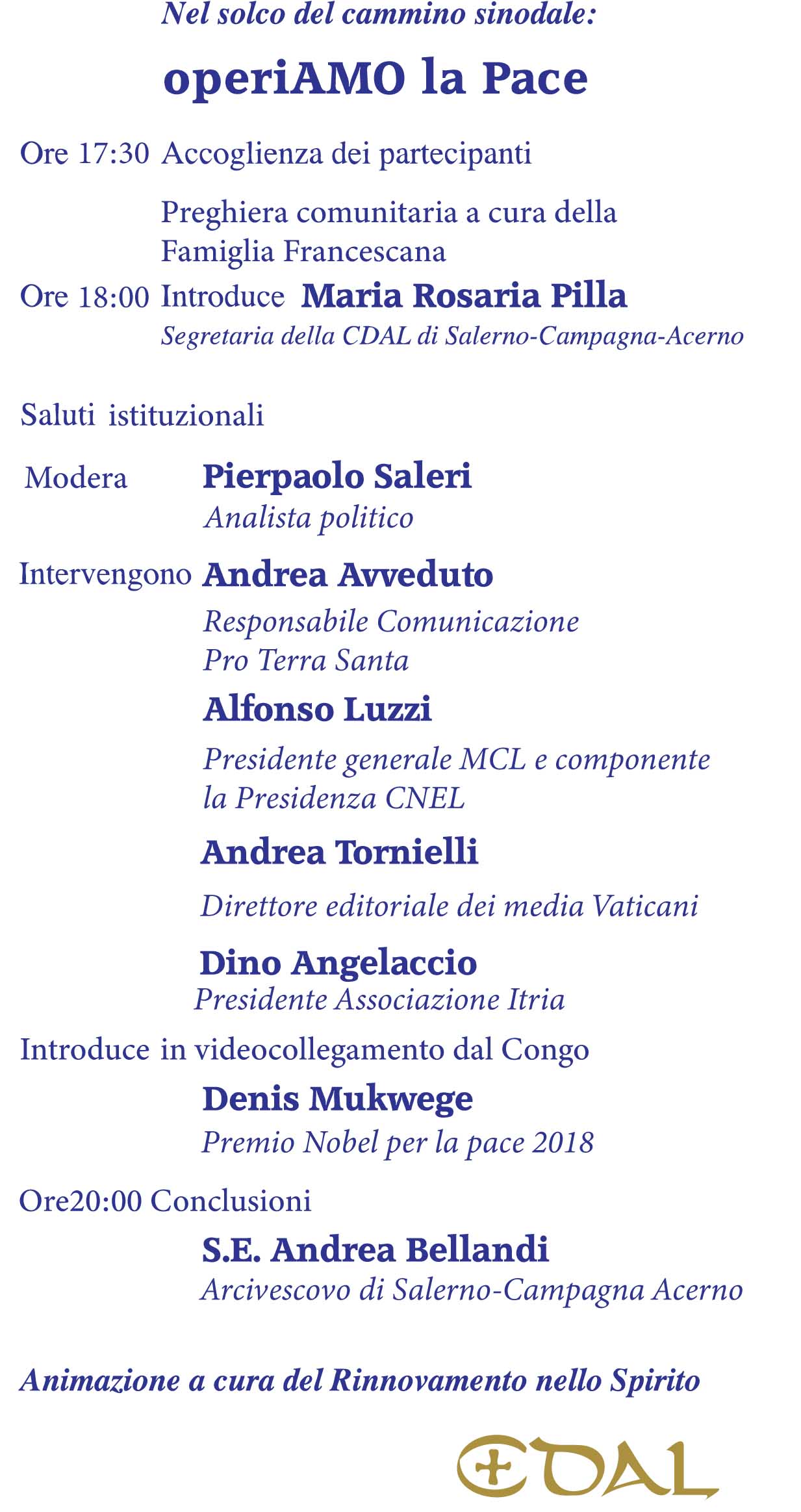 Nel solco del cammino sinodale:

operiAMO la Pace

Ore 17:30 Accoglienza dei partecipanti

Preghiera comunitaria a cura della Famiglia Francescana

Ore 18:00 Introduce Maria Rosaria Pilla
Segretaria della CDAL di Salerno-Campagna-Acerno

Saluti istituzionali

Modera Pierpaolo Saleri
Analista politico

Intervengono Andrea Avveduto
Responsabile Comunicazione Pro Terra Santa

Alfonso Luzzi
Presidente generale MCL e componente la Presidenza CNEL

Andrea Tornielli
Direttore editoriale dei media Vaticani

Dino Angelaccio
Presidente Associazione Itria

Introduce in videocollegamento dal Congo
Denis Mukwege
Premio Nobel per la pace 2018

Ore20:00 Conclusioni
S.E. Andrea Bellandi
Arcivescovo di Salerno-Campagna Acerno

Animazione a cura del Rinnovamento nello Spirito

CDAL